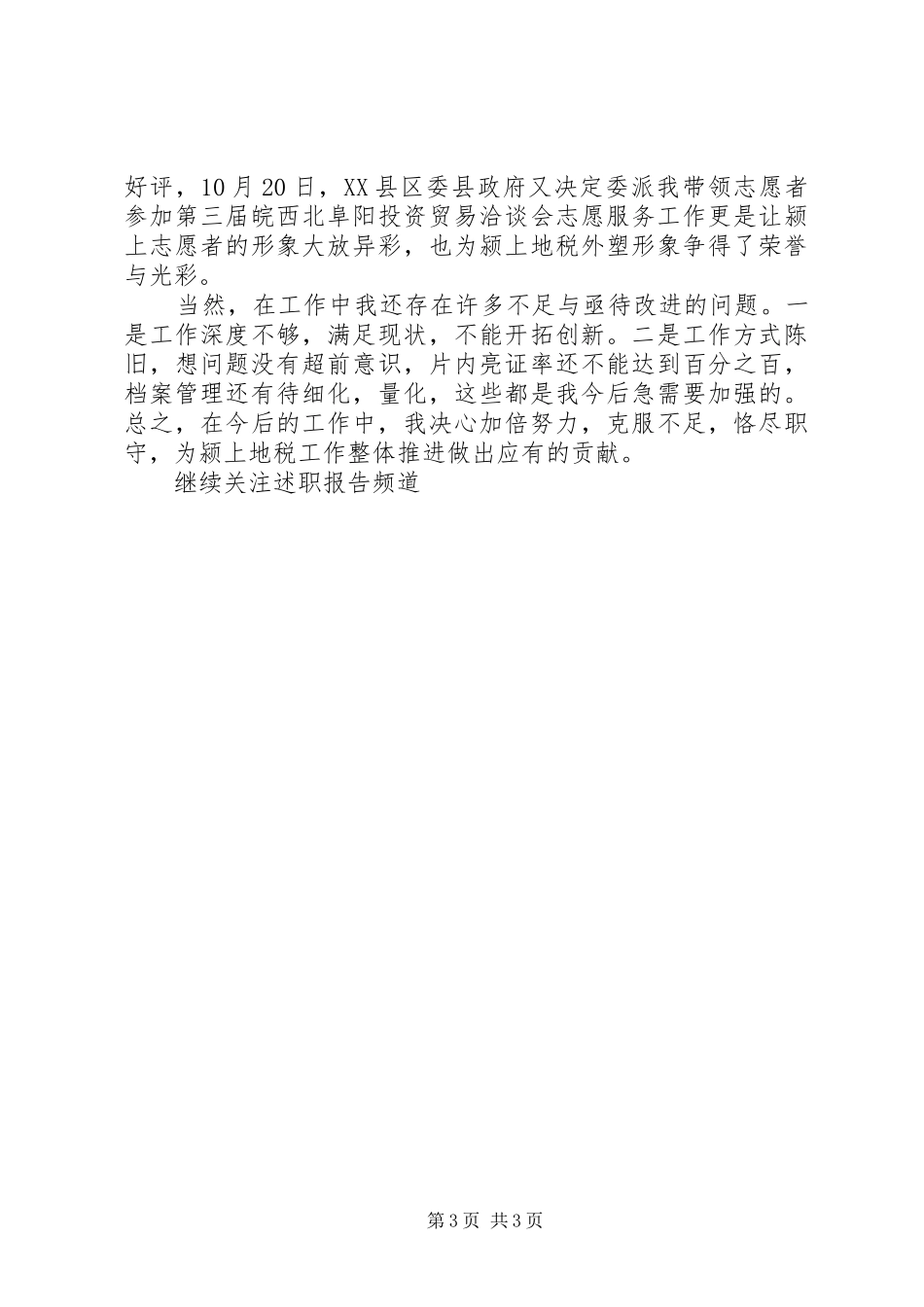 好评，10月20日，XX县区委县政府又决定委派我带领志愿者参加第三届皖西北阜阳投资贸易洽谈会志愿服务工作更是让颍上志愿者的形象大放异彩，也为颍上地税外塑形象争得了荣誉与光彩。

当然，在工作中我还存在许多不足与亟待改进的问题。一是工作深度不够，满足现状，不能开拓创新。二是工作方式陈旧，想问题没有超前意识，片内亮证率还不能达到百分之百，档案管理还有待细化，量化，这些都是我今后急需要加强的。总之，在今后的工作中，我决心加倍努力，克服不足，恪尽职守，为颍上地税工作整体推进做出应有的贡献。

继续关注述职报告频道

第3页 共3页